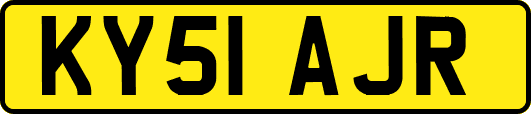 KY51 AJR